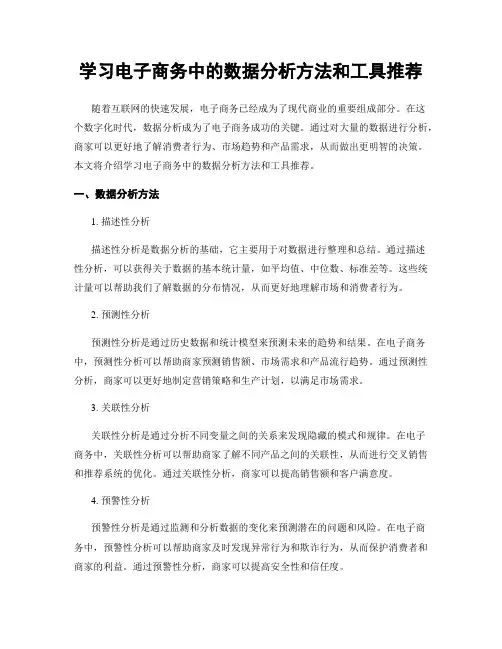 学习电子商务中的数据分析方法和工具推荐

随着互联网的快速发展，电子商务已经成为了现代商业的重要组成部分。在这个数字化时代，数据分析成为了电子商务成功的关键。通过对大量的数据进行分析，商家可以更好地了解消费者行为、市场趋势和产品需求，从而做出更明智的决策。本文将介绍学习电子商务中的数据分析方法和工具推荐。

一、数据分析方法

1. 描述性分析

描述性分析是数据分析的基础，它主要用于对数据进行整理和总结。通过描述性分析，可以获得关于数据的基本统计量，如平均值、中位数、标准差等。这些统计量可以帮助我们了解数据的分布情况，从而更好地理解市场和消费者行为。

2. 预测性分析

预测性分析是通过历史数据和统计模型来预测未来的趋势和结果。在电子商务中，预测性分析可以帮助商家预测销售额、市场需求和产品流行趋势。通过预测性分析，商家可以更好地制定营销策略和生产计划，以满足市场需求。

3. 关联性分析

关联性分析是通过分析不同变量之间的关系来发现隐藏的模式和规律。在电子商务中，关联性分析可以帮助商家了解不同产品之间的关联性，从而进行交叉销售和推荐系统的优化。通过关联性分析，商家可以提高销售额和客户满意度。

4. 预警性分析

预警性分析是通过监测和分析数据的变化来预测潜在的问题和风险。在电子商务中，预警性分析可以帮助商家及时发现异常行为和欺诈行为，从而保护消费者和商家的利益。通过预警性分析，商家可以提高安全性和信任度。